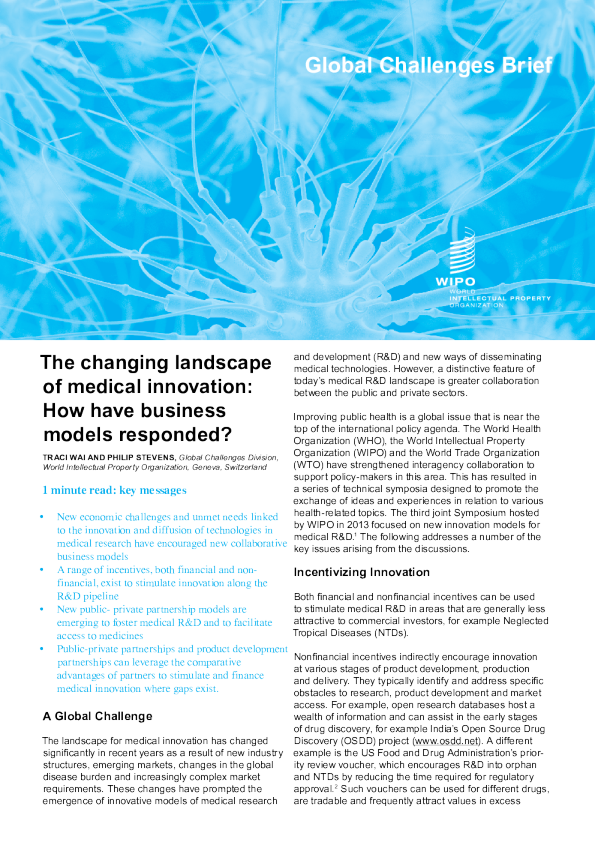 Global Challenges Brief

WIPO
WORLD INTELLECTUAL PROPERTY ORGANIZATION

The changing landscape of medical innovation: How have business models responded?

TRACI WAI AND PHILIP STEVENS, Global Challenges Division, World Intellectual Property Organization, Geneva, Switzerland

1 minute read: key messages

• New economic challenges and unmet needs linked to the innovation and diffusion of technologies in medical research have encouraged new collaborative business models
• A range of incentives, both financial and non-financial, exist to stimulate innovation along the R&D pipeline
• New public- private partnership models are emerging to foster medical R&D and to facilitate access to medicines
• Public-private partnerships and product development partnerships can leverage the comparative advantages of partners to stimulate and finance medical innovation where gaps exist.

A Global Challenge

The landscape for medical innovation has changed significantly in recent years as a result of new industry structures, emerging markets, changes in the global disease burden and increasingly complex market requirements. These changes have prompted the emergence of innovative models of medical research and development (R&D) and new ways of disseminating medical technologies. However, a distinctive feature of today's medical R&D landscape is greater collaboration between the public and private sectors.

Improving public health is a global issue that is near the top of the international policy agenda. The World Health Organization (WHO), the World Intellectual Property Organization (WIPO) and the World Trade Organization (WTO) have strengthened interagency collaboration to support policy-makers in this area. This has resulted in a series of technical symposia designed to promote the exchange of ideas and experiences in relation to various health-related topics. The third joint Symposium hosted by WIPO in 2013 focused on new innovation models for medical R&D.$^1$ The following addresses a number of the key issues arising from the discussions.

Incentivizing Innovation

Both financial and nonfinancial incentives can be used to stimulate medical R&D in areas that are generally less attractive to commercial investors, for example Neglected Tropical Diseases (NTDs).

Nonfinancial incentives indirectly encourage innovation at various stages of product development, production and delivery. They typically identify and address specific obstacles to research, product development and market access. For example, open research databases host a wealth of information and can assist in the early stages of drug discovery, for example India's Open Source Drug Discovery (OSDD) project (www.osdd.net). A different example is the US Food and Drug Administration's priority review voucher, which encourages R&D into orphan and NTDs by reducing the time required for regulatory approval.$^2$ Such vouchers can be used for different drugs, are tradable and frequently attract values in excess